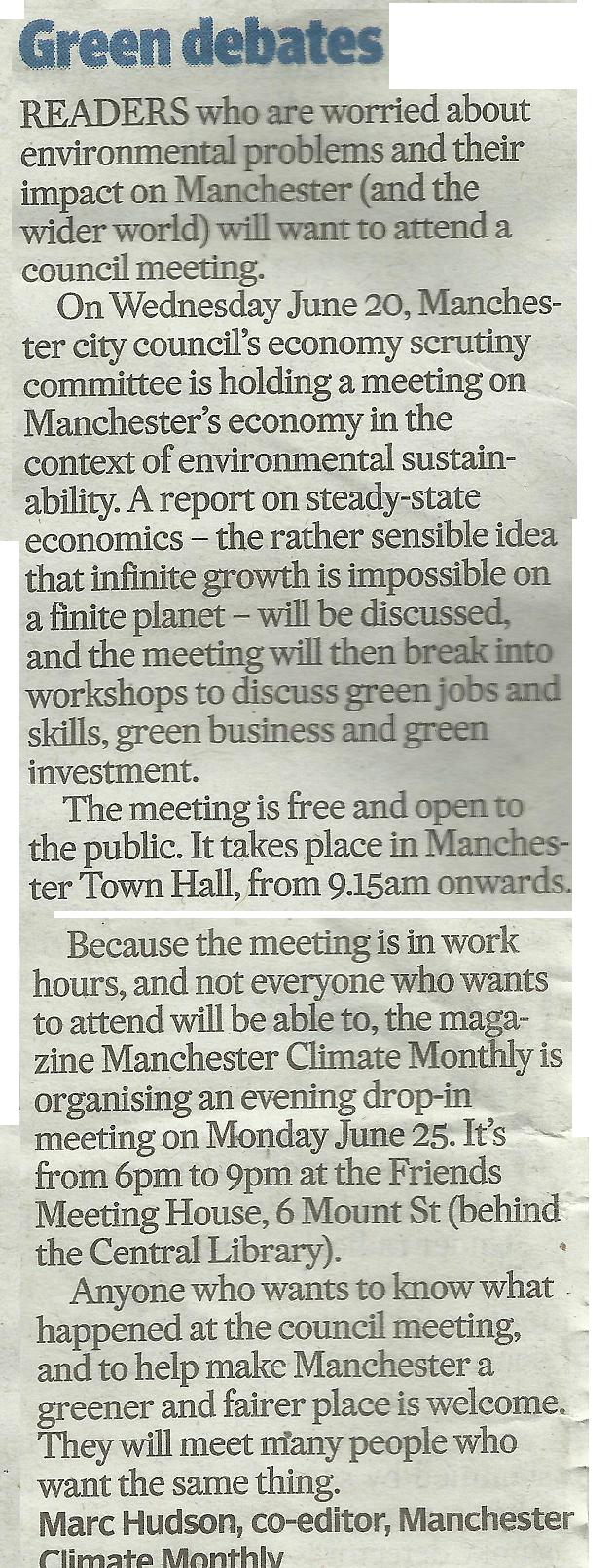 Green debates

READERS who are worried about environmental problems and their impact on Manchester (and the wider world) will want to attend a council meeting.

On Wednesday June 20, Manchester city council's economy scrutiny committee is holding a meeting on Manchester's economy in the context of environmental sustainability. A report on steady-state economics – the rather sensible idea that infinite growth is impossible on a finite planet – will be discussed, and the meeting will then break into workshops to discuss green jobs and skills, green business and green investment.

The meeting is free and open to the public. It takes place in Manchester Town Hall, from 9.15am onwards.

Because the meeting is in work hours, and not everyone who wants to attend will be able to, the magazine Manchester Climate Monthly is organising an evening drop-in meeting on Monday June 25. It's from 6pm to 9pm at the Friends Meeting House, 6 Mount St (behind the Central Library).

Anyone who wants to know what happened at the council meeting, and to help make Manchester a greener and fairer place is welcome. They will meet many people who want the same thing.

Marc Hudson, co-editor, Manchester Climate Monthly